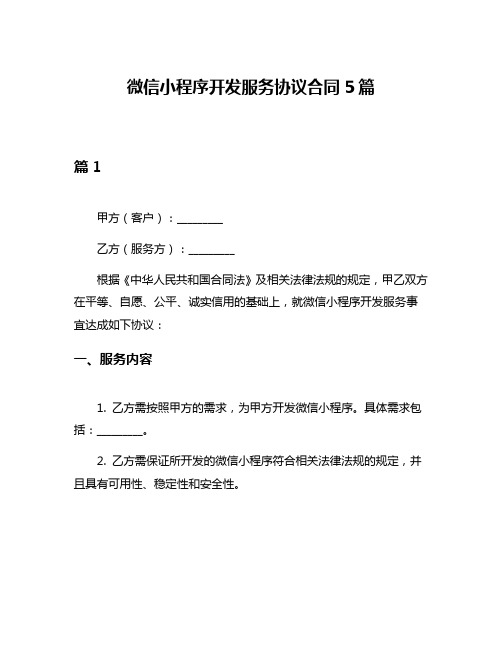 微信小程序开发服务协议合同 5 篇

篇 1

甲方（客户）：________

乙方（服务方）：________

根据《中华人民共和国合同法》及相关法律法规的规定，甲乙双方在平等、自愿、公平、诚实信用的基础上，就微信小程序开发服务事宜达成如下协议：

一、服务内容

1. 乙方需按照甲方的需求，为甲方开发微信小程序。具体需求包括：________。

2. 乙方需保证所开发的微信小程序符合相关法律法规的规定，并且具有可用性、稳定性和安全性。